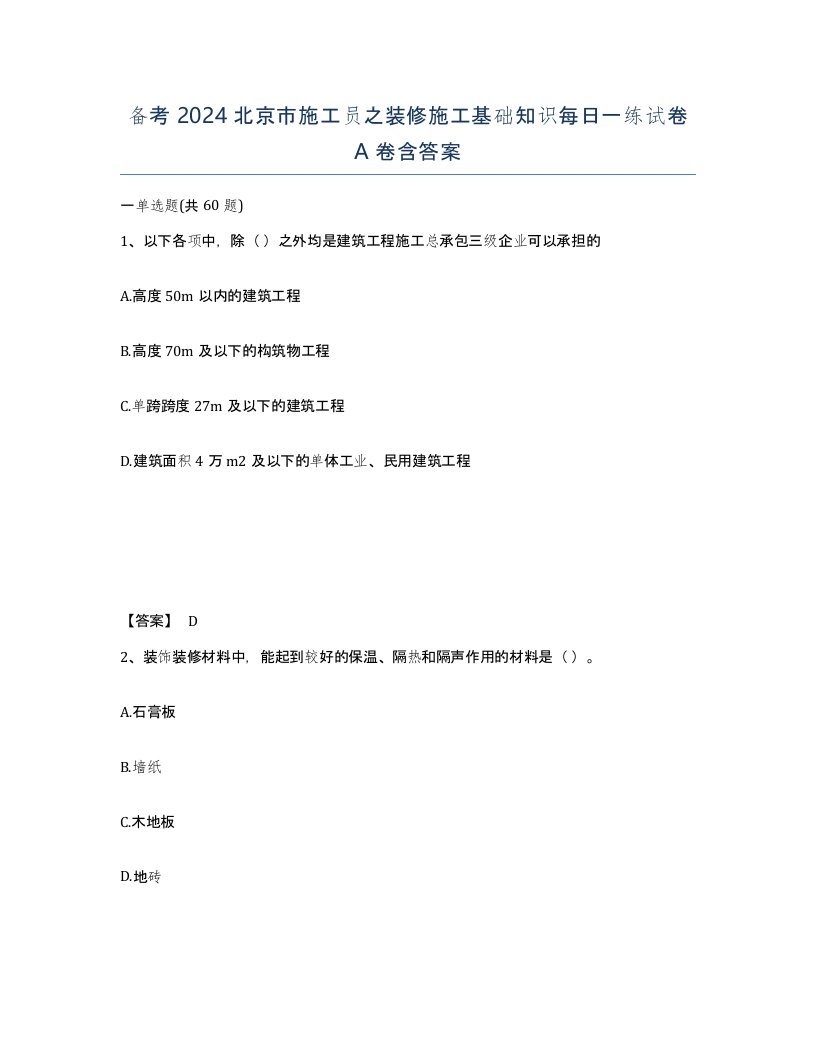 备考 2024 北京市施工员之装修施工基础知识每日一练试卷 A 卷含答案

一单选题(共 60 题)

1、以下各项中，除（）之外均是建筑工程施工总承包三级企业可以承担的

A.高度 50m 以内的建筑工程

B.高度 70m 及以下的构筑物工程

C.单跨跨度 27m 及以下的建筑工程

D.建筑面积 4 万 m2 及以下的单体工业、民用建筑工程

【答案】 D

2、装饰装修材料中，能起到较好的保温、隔热和隔声作用的材料是（）。

A.石膏板

B.墙纸

C.木地板

D.地砖